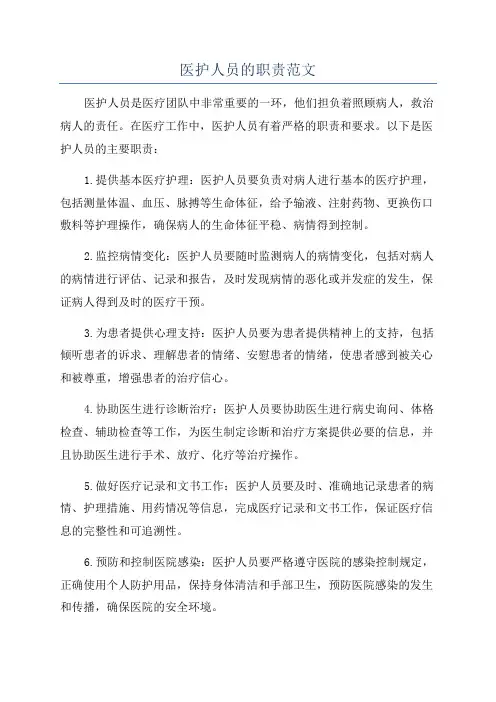 医护人员的职责范文

医护人员是医疗团队中非常重要的一环，他们担负着照顾病人，救治病人的责任。在医疗工作中，医护人员有着严格的职责和要求。以下是医护人员的主要职责：

1.提供基本医疗护理：医护人员要负责对病人进行基本的医疗护理，包括测量体温、血压、脉搏等生命体征，给予输液、注射药物、更换伤口敷料等护理操作，确保病人的生命体征平稳、病情得到控制。

2.监控病情变化：医护人员要随时监测病人的病情变化，包括对病人的病情进行评估、记录和报告，及时发现病情的恶化或并发症的发生，保证病人得到及时的医疗干预。

3.为患者提供心理支持：医护人员要为患者提供精神上的支持，包括倾听患者的诉求、理解患者的情绪、安慰患者的情绪，使患者感到被关心和被尊重，增强患者的治疗信心。

4.协助医生进行诊断治疗：医护人员要协助医生进行病史询问、体格检查、辅助检查等工作，为医生制定诊断和治疗方案提供必要的信息，并且协助医生进行手术、放疗、化疗等治疗操作。

5.做好医疗记录和文书工作：医护人员要及时、准确地记录患者的病情、护理措施、用药情况等信息，完成医疗记录和文书工作，保证医疗信息的完整性和可追溯性。

6.预防和控制医院感染：医护人员要严格遵守医院的感染控制规定，正确使用个人防护用品，保持身体清洁和手部卫生，预防医院感染的发生和传播，确保医院的安全环境。